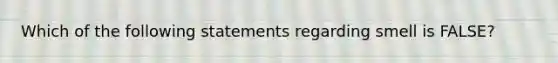 Which of the following statements regarding smell is FALSE?